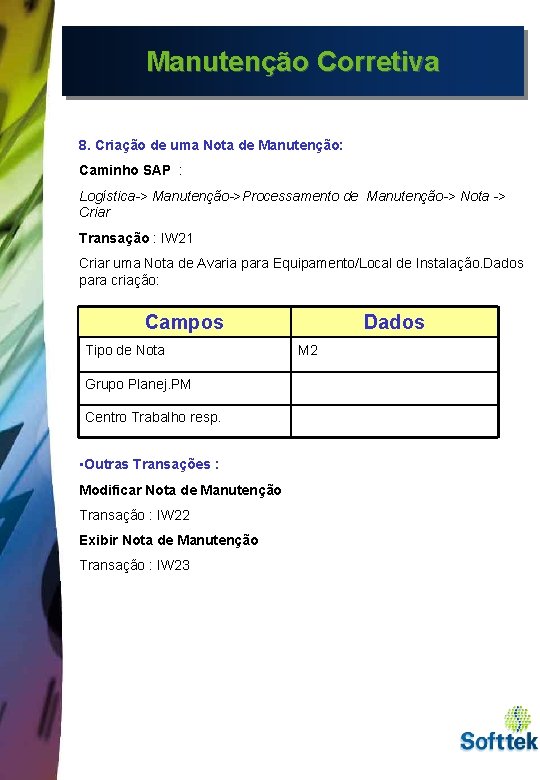 Manutenção Corretiva

8. Criação de uma Nota de Manutenção:

Caminho SAP :

Logística-> Manutenção-> Processamento de Manutenção-> Nota -> Criar

Transação : IW21

Criar uma Nota de Avaria para Equipamento/Local de Instalação.Dados para criação:

| Campos | Dados |
|---|---|
| Tipo de Nota | M2 |
| Grupo Planej.PM | |
| Centro Trabalho resp. | |

•Outras Transações :

Modificar Nota de Manutenção

Transação : IW22

Exibir Nota de Manutenção

Transação : IW23

Softtek